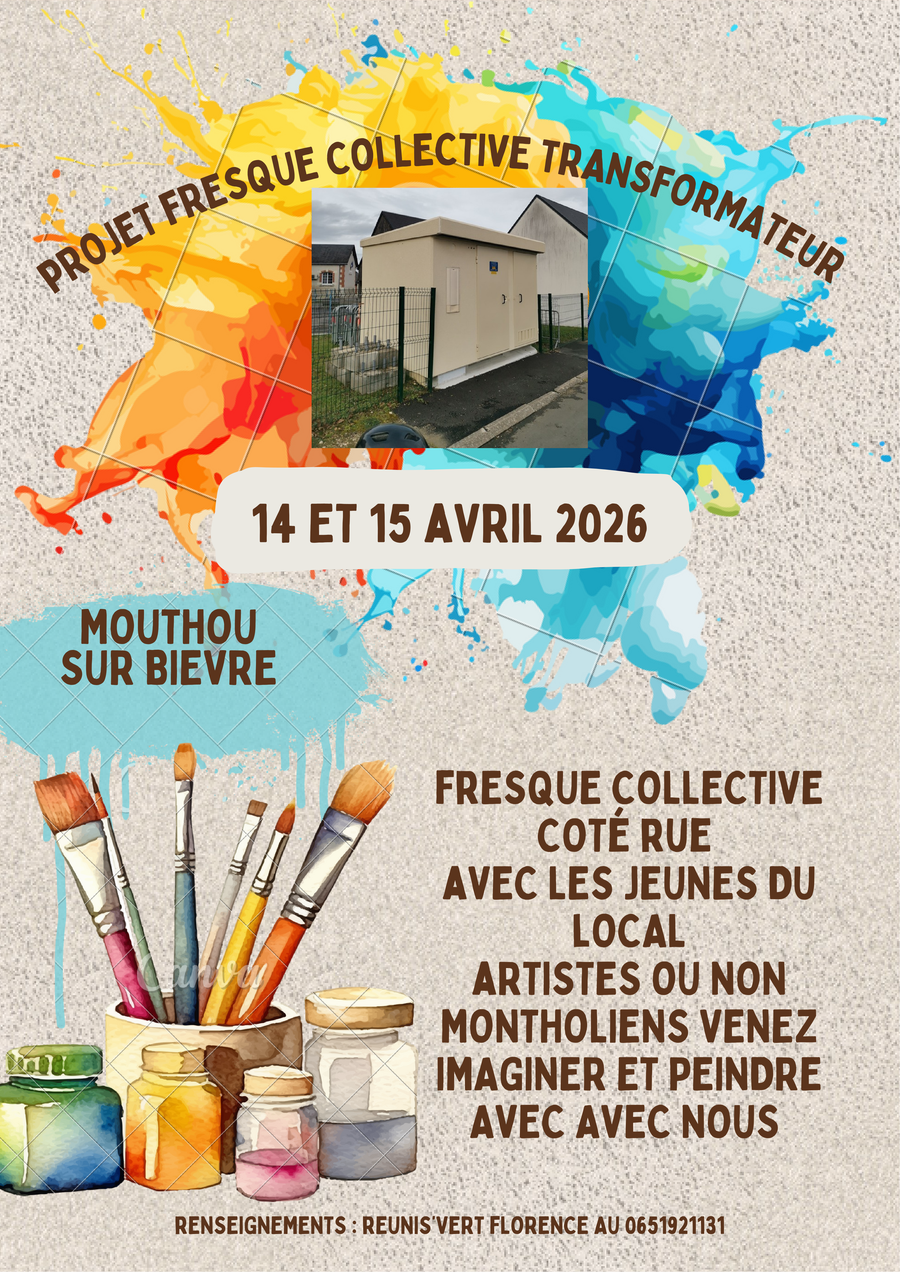 PROJET FRESQUE COLLECTIVE TRANSFORMATEUR

14 ET 15 AVRIL 2026

MOUTHOU
SUR BIEVRE

FRESQUE COLLECTIVE
COTÉ RUE
AVEC LES JEUNES DU
LOCAL
ARTISTES OU NON
MONTHOLIENS VENEZ
IMAGINER ET PEINDRE
AVEC AVEC NOUS

RENSEIGNEMENTS : REUNIS'VERT FLORENCE AU 0651921131

Canva